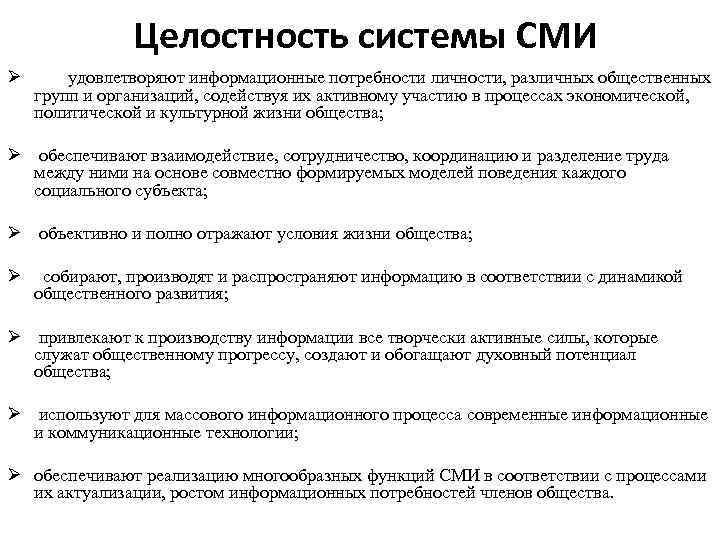 Целостность системы СМИ

➢ удовлетворяют информационные потребности личности, различных общественных групп и организаций, содействуя их активному участию в процессах экономической, политической и культурной жизни общества;

➢ обеспечивают взаимодействие, сотрудничество, координацию и разделение труда между ними на основе совместно формируемых моделей поведения каждого социального субъекта;

➢ объективно и полно отражают условия жизни общества;

➢ собирают, производят и распространяют информацию в соответствии с динамикой общественного развития;

➢ привлекают к производству информации все творчески активные силы, которые служат общественному прогрессу, создают и обогащают духовный потенциал общества;

➢ используют для массового информационного процесса современные информационные и коммуникационные технологии;

➢ обеспечивают реализацию многообразных функций СМИ в соответствии с процессами их актуализации, ростом информационных потребностей членов общества.